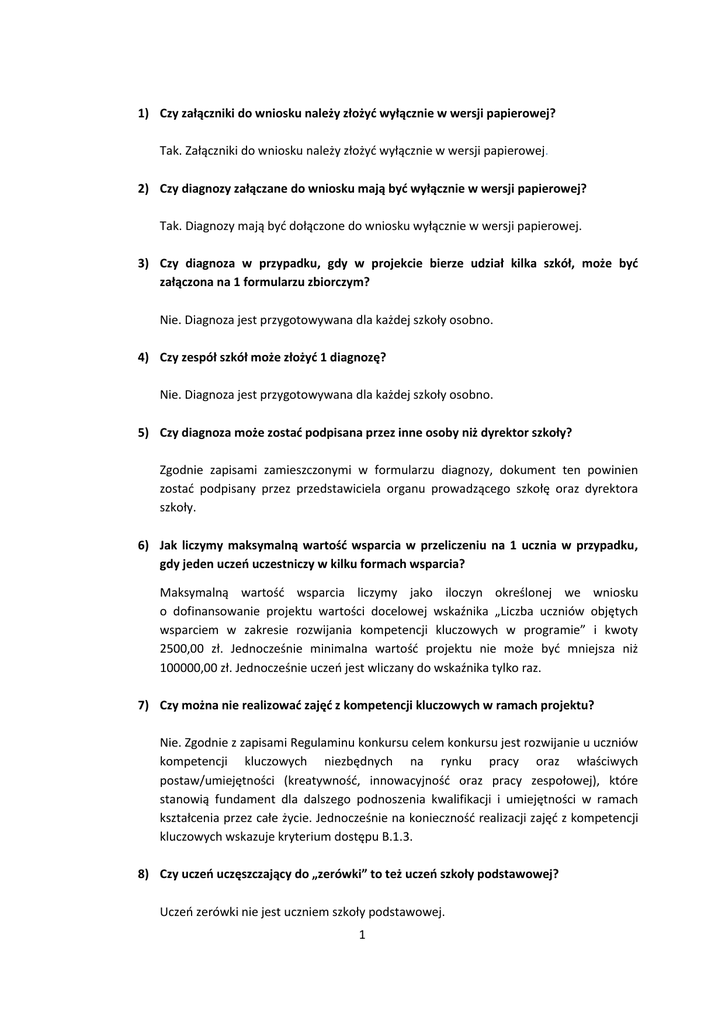 1) Czy załączniki do wniosku należy złożyć wyłącznie w wersji papierowej?

Tak. Załączniki do wniosku należy złożyć wyłącznie w wersji papierowej.

2) Czy diagnozy załączane do wniosku mają być wyłącznie w wersji papierowej?

Tak. Diagnozy mają być dołączone do wniosku wyłącznie w wersji papierowej.

3) Czy diagnoza w przypadku, gdy w projekcie bierze udział kilka szkół, może być załączona na 1 formularzu zbiorczym?

Nie. Diagnoza jest przygotowywana dla każdej szkoły osobno.

4) Czy zespół szkół może złożyć 1 diagnozę?

Nie. Diagnoza jest przygotowywana dla każdej szkoły osobno.

5) Czy diagnoza może zostać podpisana przez inne osoby niż dyrektor szkoły?

Zgodnie zapisami zamieszczonymi w formularzu diagnozy, dokument ten powinien zostać podpisany przez przedstawiciela organu prowadzącego szkołę oraz dyrektora szkoły.

6) Jak liczymy maksymalną wartość wsparcia w przeliczeniu na 1 ucznia w przypadku, gdy jeden uczeń uczestniczy w kilku formach wsparcia?

Maksymalną wartość wsparcia liczymy jako iloczyn określonej we wniosku o dofinansowanie projektu wartości docelowej wskaźnika „Liczba uczniów objętych wsparciem w zakresie rozwijania kompetencji kluczowych w programie” i kwoty 2500,00 zł. Jednocześnie minimalna wartość projektu nie może być mniejsza niż 100000,00 zł. Jednocześnie uczeń jest wliczany do wskaźnika tylko raz.

7) Czy można nie realizować zajęć z kompetencji kluczowych w ramach projektu?

Nie. Zgodnie z zapisami Regulaminu konkursu celem konkursu jest rozwijanie u uczniów kompetencji kluczowych niezbędnych na rynku pracy oraz właściwych postaw/umiejętności (kreatywność, innowacyjność oraz pracy zespołowej), które stanowią fundament dla dalszego podnoszenia kwalifikacji i umiejętności w ramach kształcenia przez całe życie. Jednocześnie na konieczność realizacji zajęć z kompetencji kluczowych wskazuje kryterium dostępu B.1.3.

8) Czy uczeń uczęszczający do „zerówki” to też uczeń szkoły podstawowej?

Uczeń zerówki nie jest uczniem szkoły podstawowej.

1